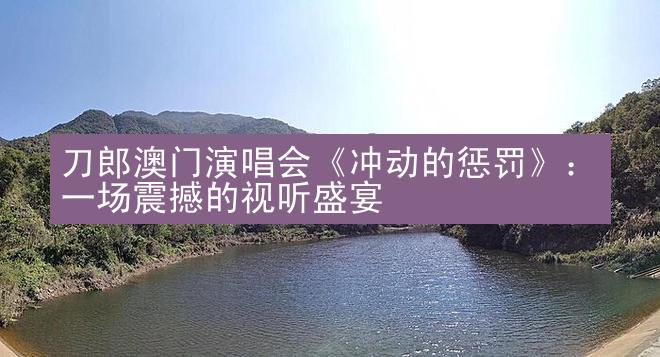 刀郎澳门演唱会《冲动的惩罚》：一场震撼的视听盛宴